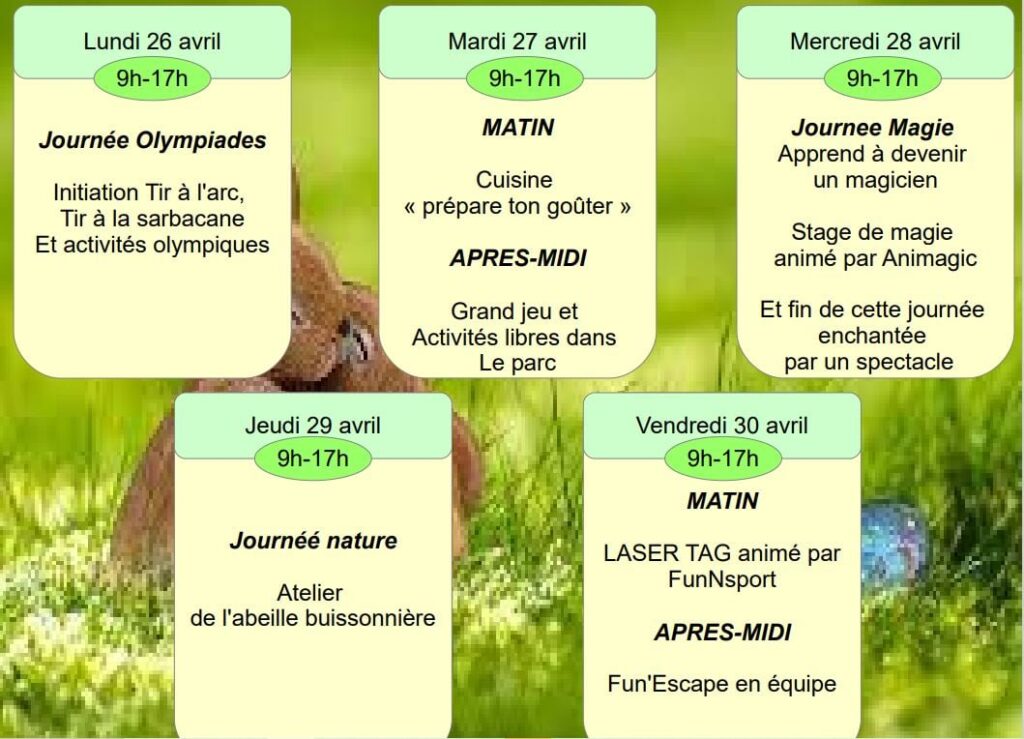 Lundi 26 avril
9h-17h

Journée Olympiades

Initiation Tir à l'arc, Tir à la sarbacane Et activités olympiques

Mardi 27 avril
9h-17h

MATIN

Cuisine « prépare ton goûter »

APRES-MIDI

Grand jeu et Activités libres dans Le parc

Mercredi 28 avril
9h-17h

Journee Magie
Apprend à devenir un magicien

Stage de magie animé par Animagic

Et fin de cette journée enchantée par un spectacle

Jeudi 29 avril
9h-17h

Journéé nature

Atelier de l'abeille buissonnière

Vendredi 30 avril
9h-17h

MATIN

LASER TAG animé par FunNsport

APRES-MIDI

Fun'Escape en équipe